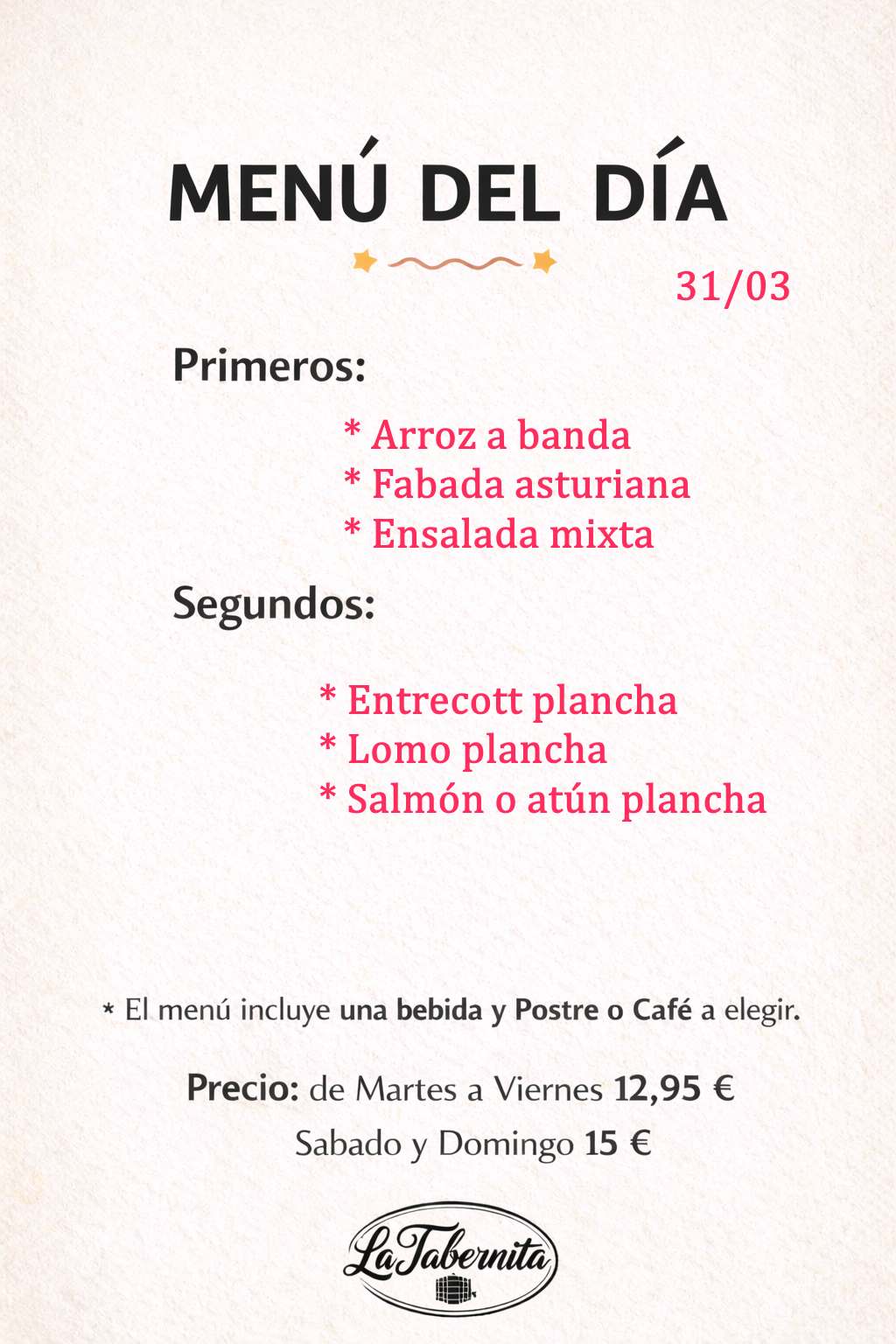 MENÚ DEL DÍA

31/03

Primeros:

* Arroz a banda
* Fabada asturiana
* Ensalada mixta

Segundos:

* Entrecott plancha
* Lomo plancha
* Salmón o atún plancha

* El menú incluye una bebida y Postre o Café a elegir.

Precio: de Martes a Viernes 12,95 €
Sabado y Domingo 15 €

La Tabernita